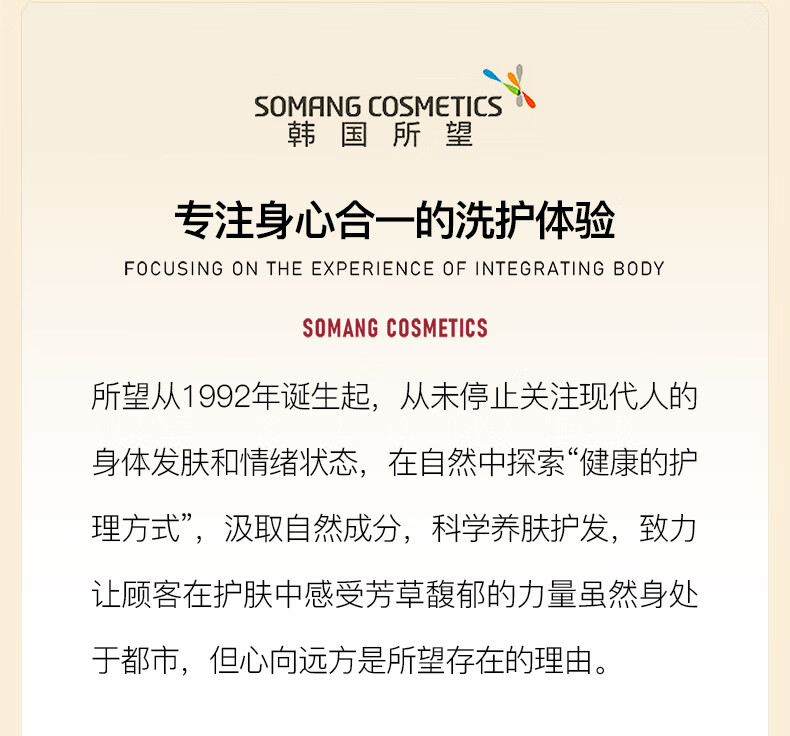 SOMANG COSMETICS
韩国所望

专注身心合一的洗护体验

FOCUSING ON THE EXPERIENCE OF INTEGRATING BODY

SOMANG COSMETICS

所望从1992年诞生起，从未停止关注现代人的身体发肤和情绪状态，在自然中探索“健康的护理方式”，汲取自然成分，科学养肤护发，致力让顾客在护肤中感受芳草馥郁的力量虽然身处于都市，但心向远方是所望存在的理由。